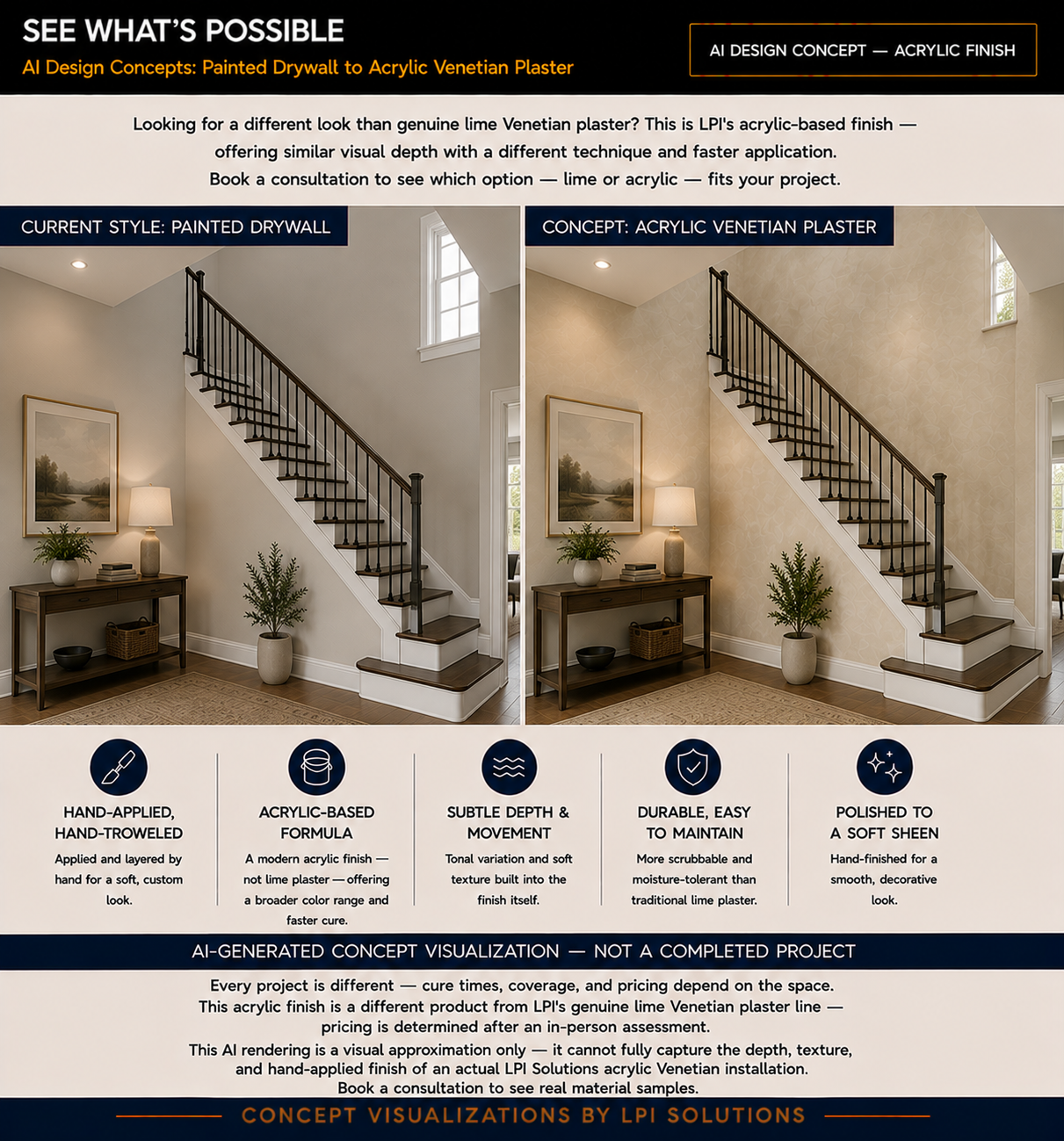 SEE WHAT'S POSSIBLE
AI Design Concepts: Painted Drywall to Acrylic Venetian Plaster

AI DESIGN CONCEPT — ACRYLIC FINISH

Looking for a different look than genuine lime Venetian plaster? This is LPI's acrylic-based finish — offering similar visual depth with a different technique and faster application. Book a consultation to see which option — lime or acrylic — fits your project.

CURRENT STYLE: PAINTED DRYWALL

CONCEPT: ACRYLIC VENETIAN PLASTER

HAND-APPLIED, HAND-TROWELED
Applied and layered by hand for a soft, custom look.

ACRYLIC-BASED FORMULA
A modern acrylic finish — not lime plaster — offering a broader color range and faster cure.

SUBTLE DEPTH & MOVEMENT
Tonal variation and soft texture built into the finish itself.

DURABLE, EASY TO MAINTAIN
More scrubbable and moisture-tolerant than traditional lime plaster.

POLISHED TO A SOFT SHEEN
Hand-finished for a smooth, decorative look.

AI-GENERATED CONCEPT VISUALIZATION — NOT A COMPLETED PROJECT

Every project is different — cure times, coverage, and pricing depend on the space. This acrylic finish is a different product from LPI's genuine lime Venetian plaster line — pricing is determined after an in-person assessment.
This AI rendering is a visual approximation only — it cannot fully capture the depth, texture, and hand-applied finish of an actual LPI Solutions acrylic Venetian installation. Book a consultation to see real material samples.

CONCEPT VISUALIZATIONS BY LPI SOLUTIONS